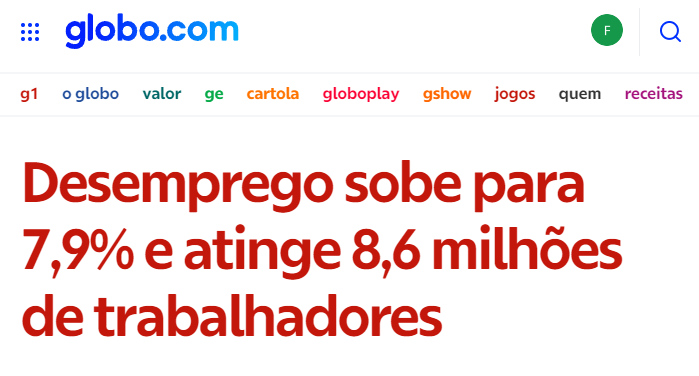 globo.com

F

g1 o globo valor ge cartola globoplay gshow jogos quem receitas

Desemprego sobe para 7,9% e atinge 8,6 milhões de trabalhadores